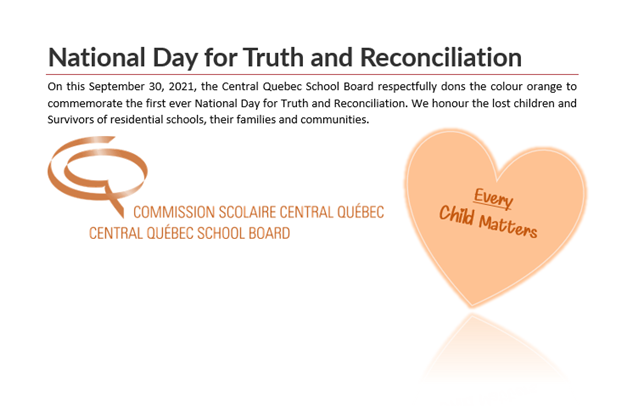 National Day for Truth and Reconciliation

On this September 30, 2021, the Central Quebec School Board respectfully dons the colour orange to commemorate the first ever National Day for Truth and Reconciliation. We honour the lost children and Survivors of residential schools, their families and communities.

COMMISSION SCOLAIRE CENTRAL QUÉBEC
CENTRAL QUÉBEC SCHOOL BOARD

Every
Child Matters